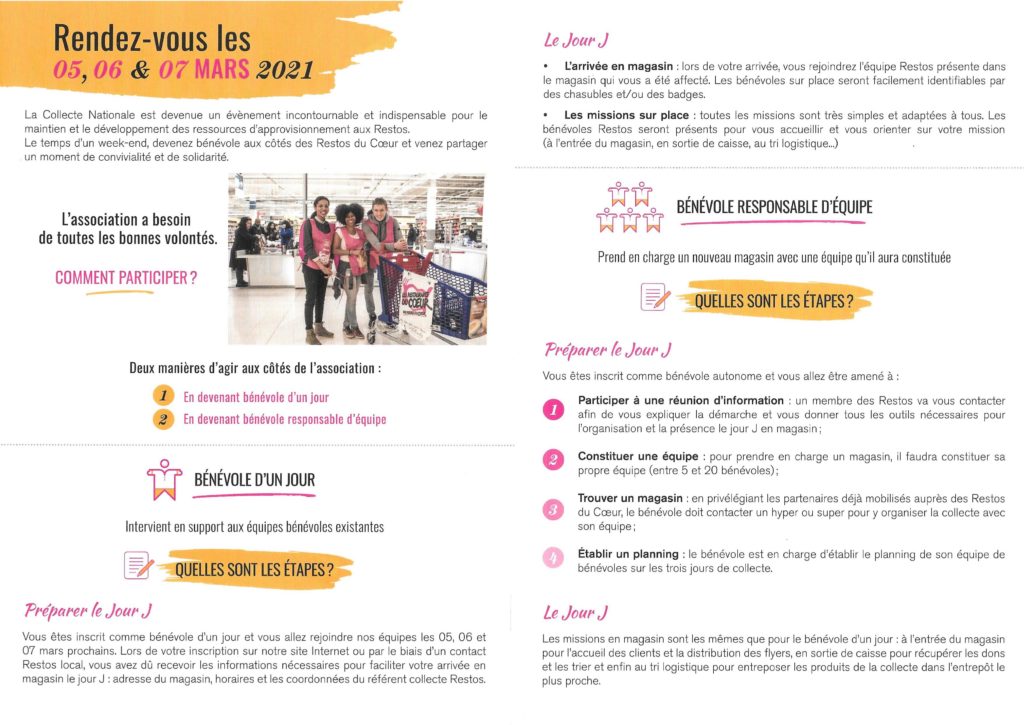 Rendez-vous les
05, 06 & 07 MARS 2021

La Collecte Nationale est devenue un évènement incontournable et indispensable pour le maintien et le développement des ressources d'approvisionnement aux Restos.
Le temps d'un week-end, devenez bénévole aux côtés des Restos du Cœur et venez partager un moment de convivialité et de solidarité.

L'association a besoin de toutes les bonnes volontés.

COMMENT PARTICIPER ?

Deux manières d'agir aux côtés de l'association :

1 En devenant bénévole d'un jour
2 En devenant bénévole responsable d'équipe

BÉNÉVOLE D'UN JOUR

Intervient en support aux équipes bénévoles existantes

QUELLES SONT LES ÉTAPES ?

Préparer le Jour J

Vous êtes inscrit comme bénévole d'un jour et vous allez rejoindre nos équipes les 05, 06 et 07 mars prochains. Lors de votre inscription sur notre site Internet ou par le biais d'un contact Restos local, vous avez dû recevoir les informations nécessaires pour faciliter votre arrivée en magasin le jour J : adresse du magasin, horaires et les coordonnées du référent collecte Restos.

Le Jour J

• L'arrivée en magasin : lors de votre arrivée, vous rejoindrez l'équipe Restos présente dans le magasin qui vous a été affecté. Les bénévoles sur place seront facilement identifiables par des chasubles et/ou des badges.

• Les missions sur place : toutes les missions sont très simples et adaptées à tous. Les bénévoles Restos seront présents pour vous accueillir et vous orienter sur votre mission (à l'entrée du magasin, en sortie de caisse, au tri logistique...)

BÉNÉVOLE RESPONSABLE D'ÉQUIPE

Prend en charge un nouveau magasin avec une équipe qu'il aura constituée

QUELLES SONT LES ÉTAPES ?

Préparer le Jour J

Vous êtes inscrit comme bénévole autonome et vous allez être amené à :

1 Participer à une réunion d'information : un membre des Restos va vous contacter afin de vous expliquer la démarche et vous donner tous les outils nécessaires pour l'organisation et la présence le jour J en magasin ;

2 Constituer une équipe : pour prendre en charge un magasin, il faudra constituer sa propre équipe (entre 5 et 20 bénévoles) ;

3 Trouver un magasin : en privilégiant les partenaires déjà mobilisés auprès des Restos du Cœur, le bénévole doit contacter un hyper ou super pour y organiser la collecte avec son équipe ;

4 Établir un planning : le bénévole est en charge d'établir le planning de son équipe de bénévoles sur les trois jours de collecte.

Le Jour J

Les missions en magasin sont les mêmes que pour le bénévole d'un jour : à l'entrée du magasin pour l'accueil des clients et la distribution des flyers, en sortie de caisse pour récupérer les dons et les trier et enfin au tri logistique pour entreposer les produits de la collecte dans l'entrepôt le plus proche.